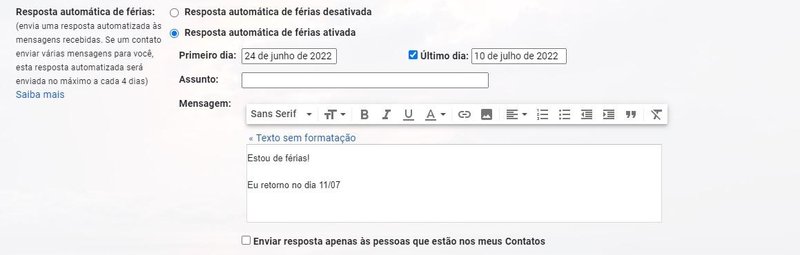 Resposta automática de férias:
(envia uma resposta automatizada às mensagens recebidas. Se um contato enviar várias mensagens para você, esta resposta automatizada será enviada no máximo a cada 4 dias)
Saiba mais

Resposta automática de férias desativada

Resposta automática de férias ativada

Primeiro dia: 24 de junho de 2022

Último dia: 10 de julho de 2022

Assunto:

Mensagem:

Sans Serif

« Texto sem formatação

Estou de férias!

Eu retorno no dia 11/07

Enviar resposta apenas às pessoas que estão nos meus Contatos